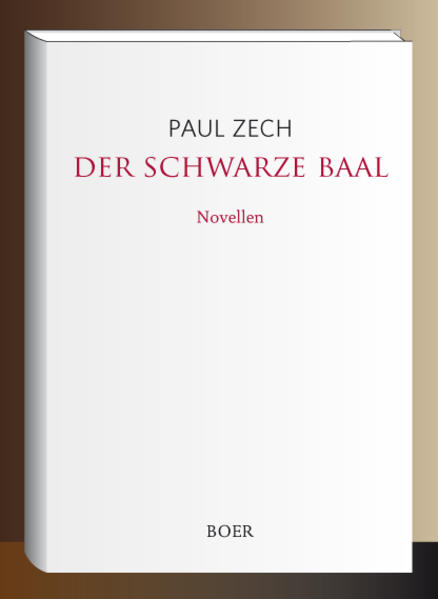 PAUL ZECH

DER SCHWARZE BAAL

Novellen

BOER